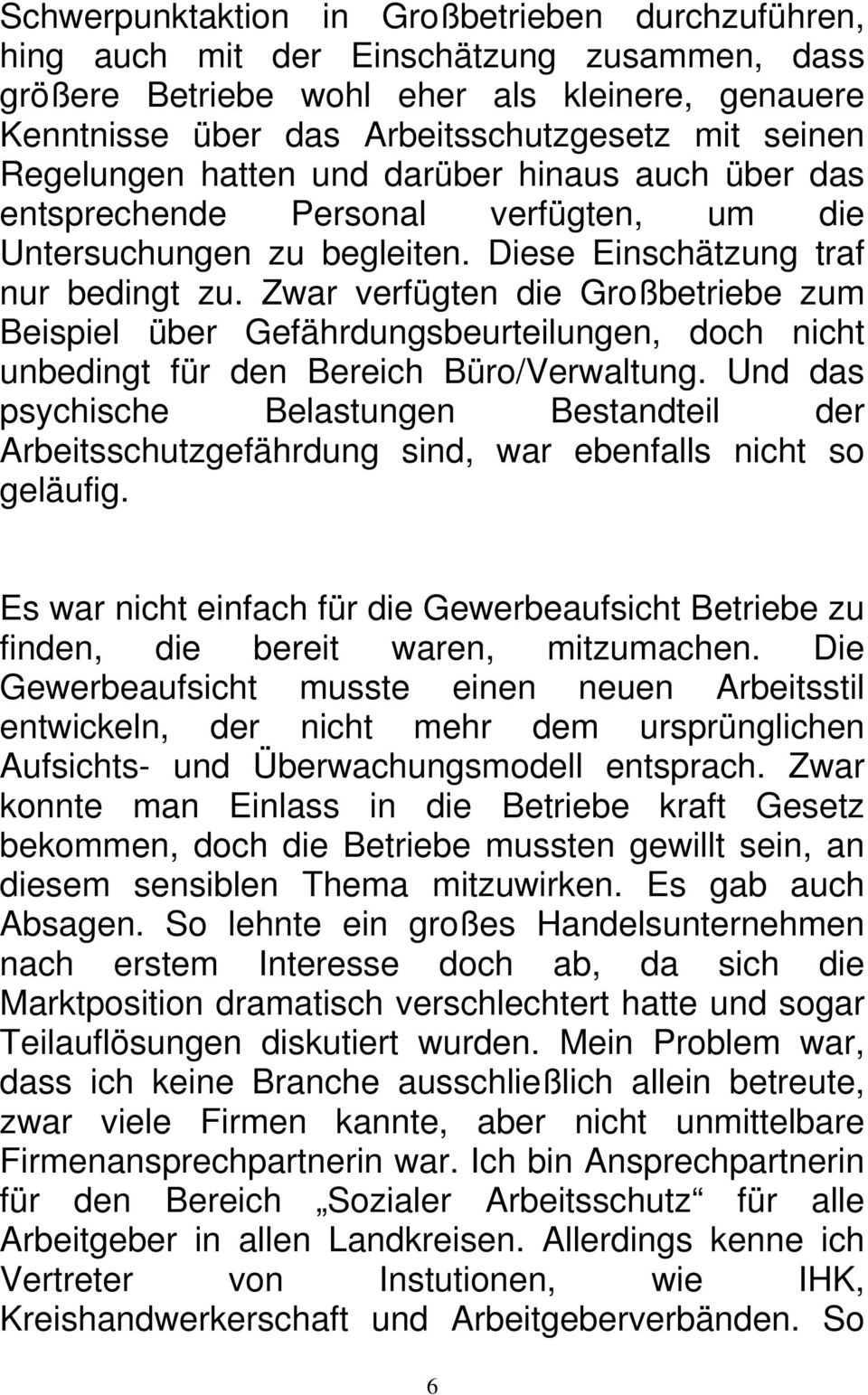 Schwerpunktaktion in Großbetrieben durchzuführen, hing auch mit der Einschätzung zusammen, dass größere Betriebe wohl eher als kleinere, genauere Kenntnisse über das Arbeitsschutzgesetz mit seinen Regelungen hatten und darüber hinaus auch über das entsprechende Personal verfügten, um die Untersuchungen zu begleiten. Diese Einschätzung traf nur bedingt zu. Zwar verfügten die Großbetriebe zum Beispiel über Gefährdungsbeurteilungen, doch nicht unbedingt für den Bereich Büro/Verwaltung. Und das psychische Belastungen Bestandteil der Arbeitsschutzgefährdung sind, war ebenfalls nicht so geläufig.

Es war nicht einfach für die Gewerbeaufsicht Betriebe zu finden, die bereit waren, mitzumachen. Die Gewerbeaufsicht musste einen neuen Arbeitsstil entwickeln, der nicht mehr dem ursprünglichen Aufsichts- und Überwachungsmodell entsprach. Zwar konnte man Einlass in die Betriebe kraft Gesetz bekommen, doch die Betriebe mussten gewillt sein, an diesem sensiblen Thema mitzuwirken. Es gab auch Absagen. So lehnte ein großes Handelsunternehmen nach erstem Interesse doch ab, da sich die Marktposition dramatisch verschlechtert hatte und sogar Teilauflösungen diskutiert wurden. Mein Problem war, dass ich keine Branche ausschließlich allein betreute, zwar viele Firmen kannte, aber nicht unmittelbare Firmenansprechpartnerin war. Ich bin Ansprechpartnerin für den Bereich „Sozialer Arbeitsschutz“ für alle Arbeitgeber in allen Landkreisen. Allerdings kenne ich Vertreter von Instutionen, wie IHK, Kreishandwerkerschaft und Arbeitgeberverbänden. So

6